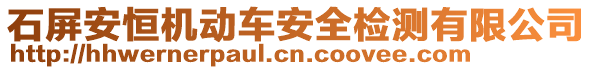 石屏安恒机动车安全检测有限公司
http://hhwernerpaul.cn.coovee.com